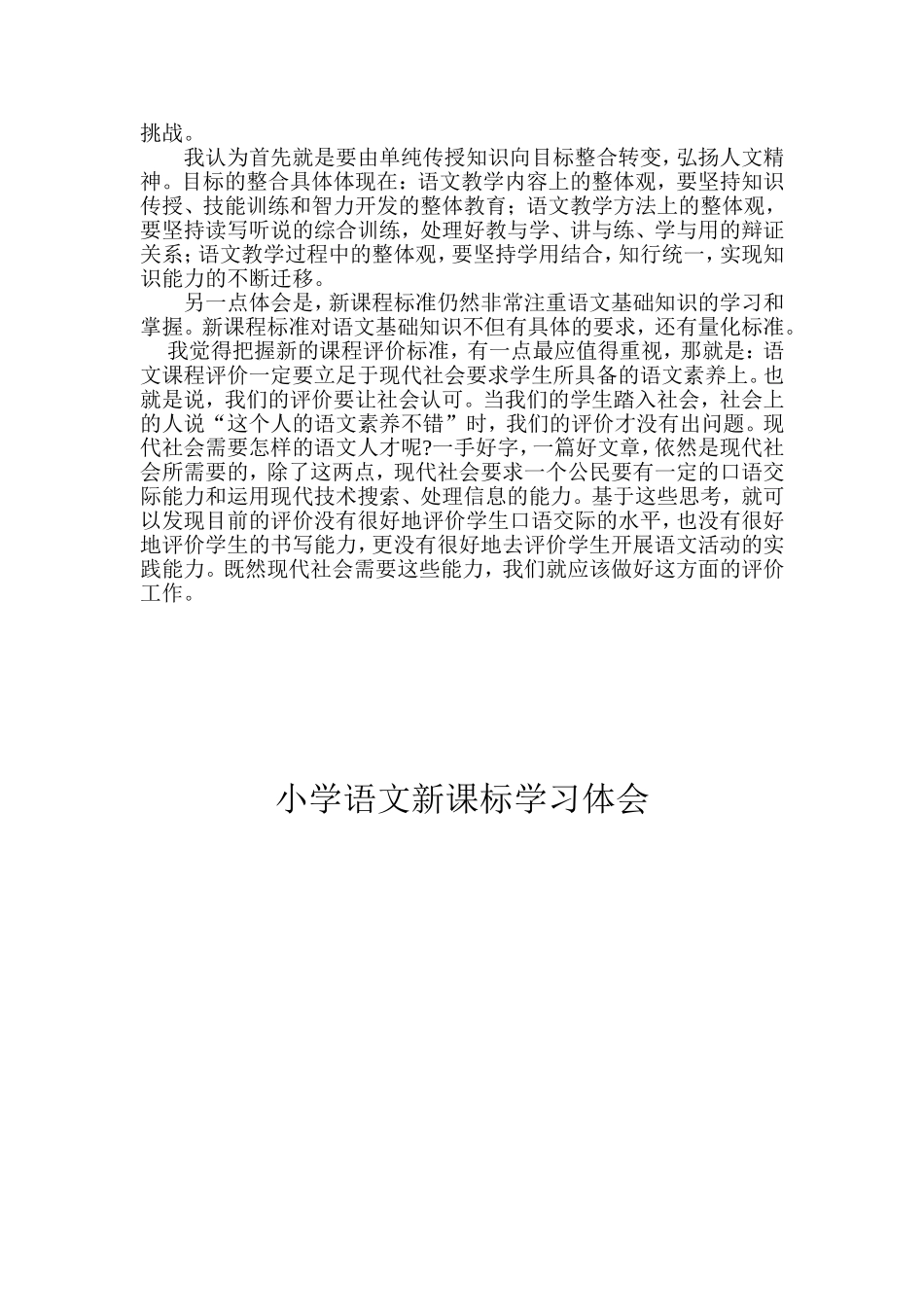 挑战。

我认为首先就是要由单纯传授知识向目标整合转变，弘扬人文精神。目标的整合具体体现在：语文教学内容上的整体观，要坚持知识传授、技能训练和智力开发的整体教育；语文教学方法上的整体观，要坚持读写听说的综合训练，处理好教与学、讲与练、学与用的辩证关系；语文教学过程中的整体观，要坚持学用结合，知行统一，实现知识能力的不断迁移。

另一点体会是，新课程标准仍然非常注重语文基础知识的学习和掌握。新课程标准对语文基础知识不但有具体的要求，还有量化标准。

我觉得把握新的课程评价标准，有一点最应值得重视，那就是：语文课程评价一定要立足于现代社会要求学生所具备的语文素养上。也就是说，我们的评价要让社会认可。当我们的学生踏入社会，社会上的人说“这个人的语文素养不错”时，我们的评价才没有出问题。现代社会需要怎样的语文人才呢?一手好字，一篇好文章，依然是现代社会所需要的，除了这两点，现代社会要求一个公民要有一定的口语交际能力和运用现代技术搜索、处理信息的能力。基于这些思考，就可以发现目前的评价没有很好地评价学生口语交际的水平，也没有很好地评价学生的书写能力，更没有很好地去评价学生开展语文活动的实践能力。既然现代社会需要这些能力，我们就应该做好这方面的评价工作。

小学语文新课标学习体会